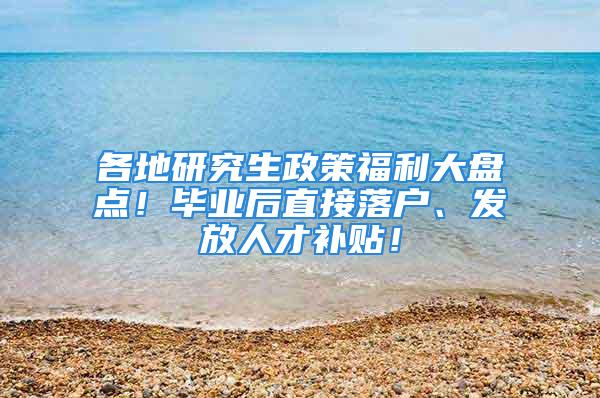 各地研究生政策福利大盘点！毕业后直接落户、发放人才补贴！